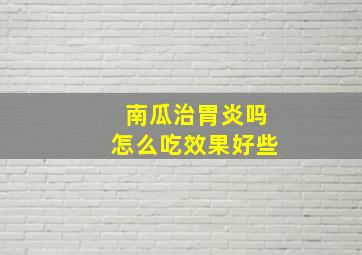 南瓜治胃炎吗
怎么吃效果好些